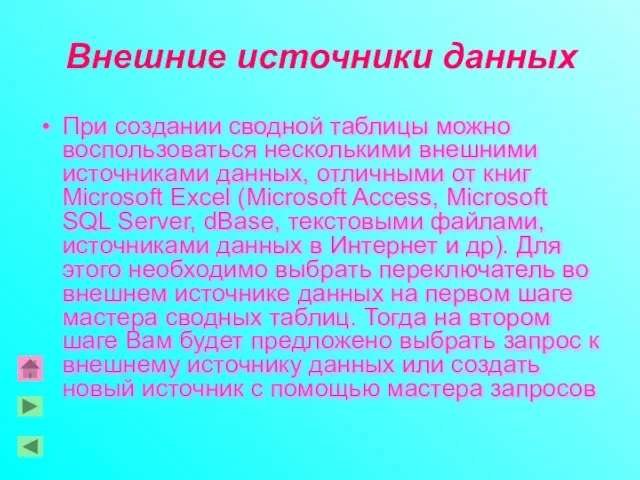 Внешние источники данных

• При создании сводной таблицы можно воспользоваться несколькими внешними источниками данных, отличными от книг Microsoft Excel (Microsoft Access, Microsoft SQL Server, dBase, текстовыми файлами, источниками данных в Интернет и др). Для этого необходимо выбрать переключатель во внешнем источнике данных на первом шаге мастера сводных таблиц. Тогда на втором шаге Вам будет предложено выбрать запрос к внешнему источнику данных или создать новый источник с помощью мастера запросов